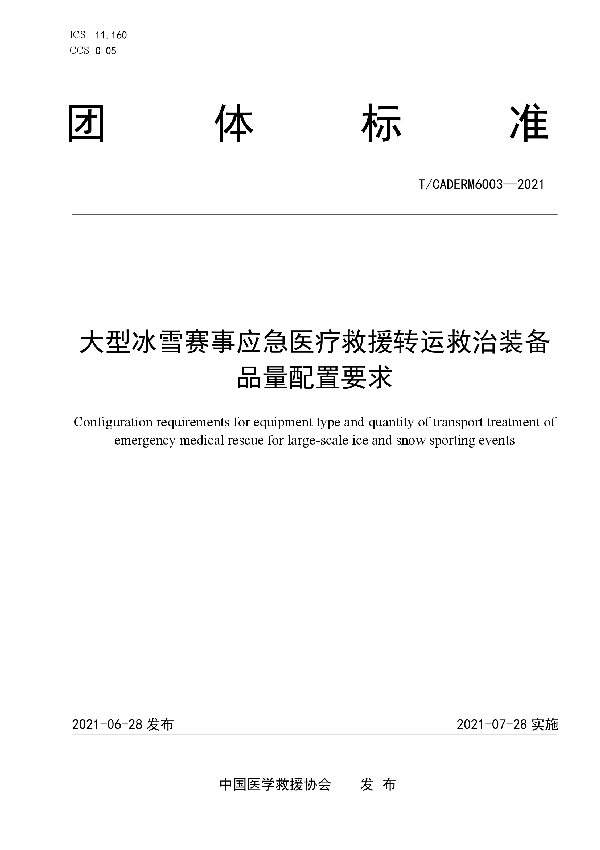 ICS 11.160
CCS C 05

团 体 标 准

T/CADERM6003—2021

大型冰雪赛事应急医疗救援转运救治装备品量配置要求

Configuration requirements for equipment type and quantity of transport treatment of emergency medical rescue for large-scale ice and snow sporting events

2021-06-28 发布

2021-07-28 实施

中国医学救援协会 发 布